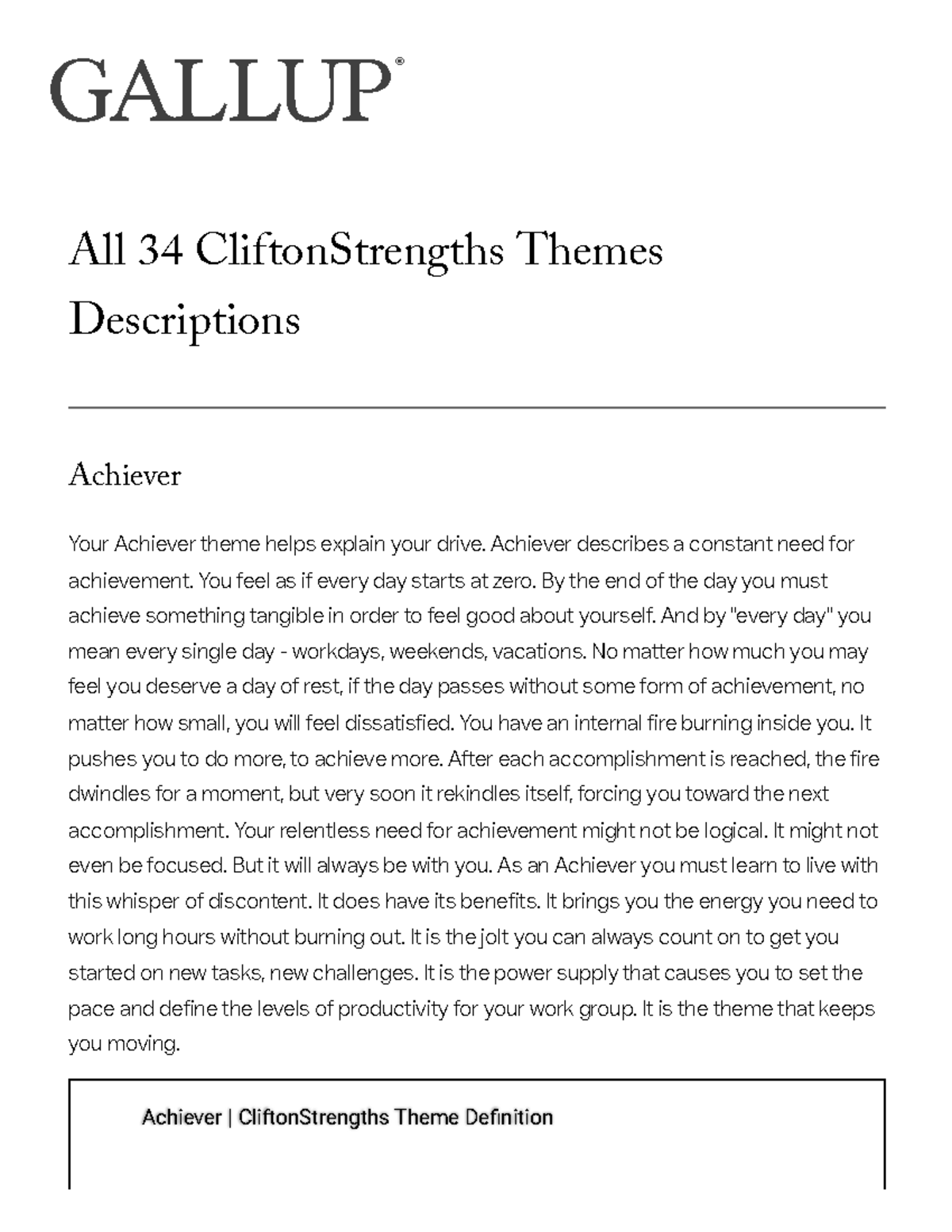 GALLUP®

All 34 CliftonStrengths Themes Descriptions

Achiever

Your Achiever theme helps explain your drive. Achiever describes a constant need for achievement. You feel as if every day starts at zero. By the end of the day you must achieve something tangible in order to feel good about yourself. And by "every day" you mean every single day - workdays, weekends, vacations. No matter how much you may feel you deserve a day of rest, if the day passes without some form of achievement, no matter how small, you will feel dissatisfied. You have an internal fire burning inside you. It pushes you to do more, to achieve more. After each accomplishment is reached, the fire dwindles for a moment, but very soon it rekindles itself, forcing you toward the next accomplishment. Your relentless need for achievement might not be logical. It might not even be focused. But it will always be with you. As an Achiever you must learn to live with this whisper of discontent. It does have its benefits. It brings you the energy you need to work long hours without burning out. It is the jolt you can always count on to get you started on new tasks, new challenges. It is the power supply that causes you to set the pace and define the levels of productivity for your work group. It is the theme that keeps you moving.

Achiever | CliftonStrengths Theme Definition